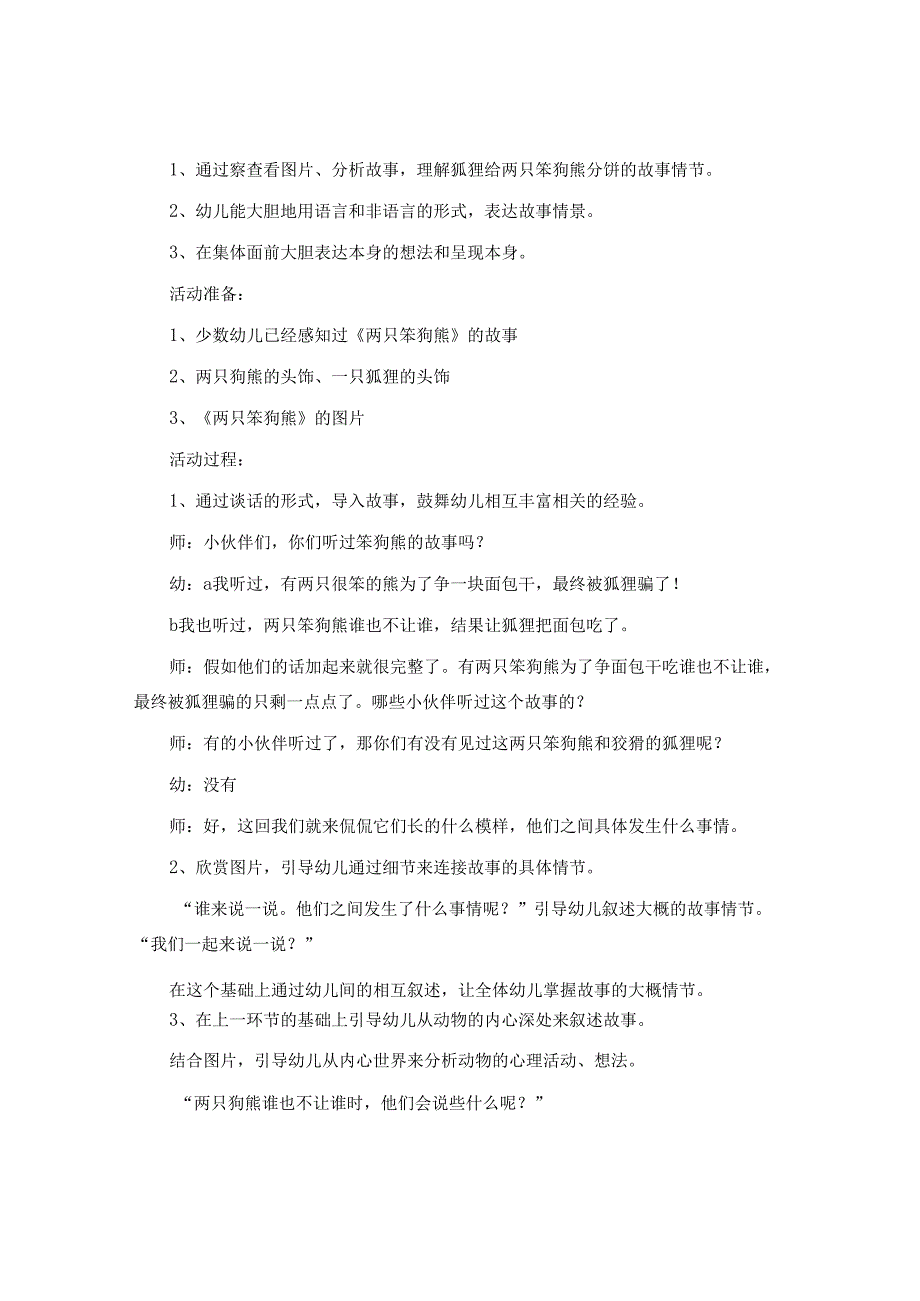 1、通过察查看图片、分析故事，理解狐狸给两只笨狗熊分饼的故事情节。

2、幼儿能大胆地用语言和非语言的形式，表达故事情景。

3、在集体面前大胆表达本身的想法和呈现本身。

活动准备：

1、少数幼儿已经感知过《两只笨狗熊》的故事

2、两只狗熊的头饰、一只狐狸的头饰

3、《两只笨狗熊》的图片

活动过程：

1、通过谈话的形式，导入故事，鼓舞幼儿相互丰富相关的经验。

师：小伙伴们，你们听过笨狗熊的故事吗？

幼：a我听过，有两只很笨的熊为了争一块面包干，最终被狐狸骗了！

b我也听过，两只笨狗熊谁也不让谁，结果让狐狸把面包吃了。

师：假如他们的话加起来就很完整了。有两只笨狗熊为了争面包干吃谁也不让谁，最终被狐狸骗的只剩一点点了。哪些小伙伴听过这个故事的？

师：有的小伙伴听过了，那你们有没有见过这两只笨狗熊和狡猾的狐狸呢？

幼：没有

师：好，这回我们就来侃侃它们长的什么模样，他们之间具体发生什么事情。

2、欣赏图片，引导幼儿通过细节来连接故事的具体情节。

“谁来说一说。他们之间发生了什么事情呢？”引导幼儿叙述大概的故事情节。“我们一起来说一说？”

在这个基础上通过幼儿间的相互叙述，让全体幼儿掌握故事的大概情节。

3、在上一环节的基础上引导幼儿从动物的内心深处来叙述故事。

结合图片，引导幼儿从内心世界来分析动物的心理活动、想法。

“两只狗熊谁也不让谁时，他们会说些什么呢？”